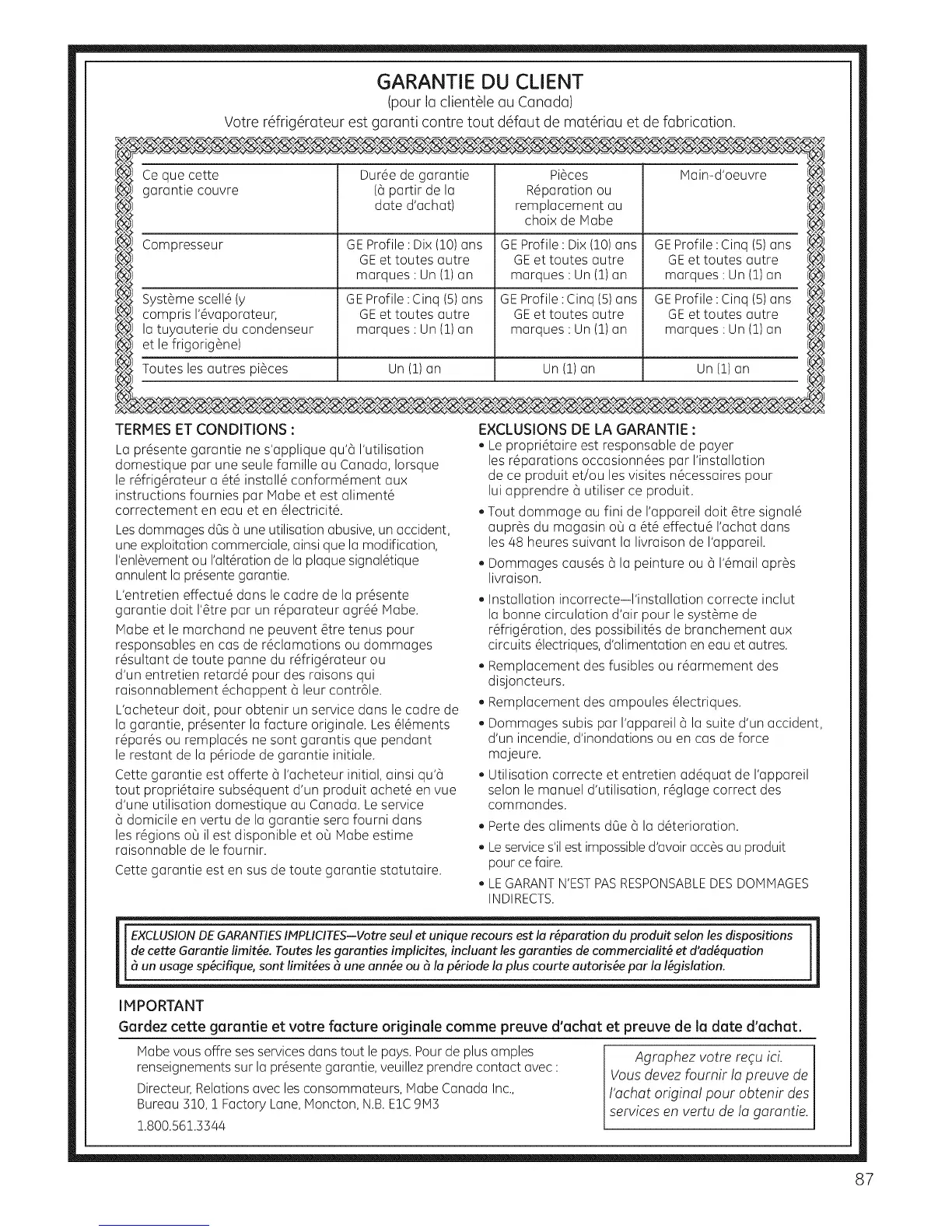 GARANTIE DU CLIENT
(pour la clientèle au Canada)
Votre réfrigérateur est garanti contre tout défaut de matériau et de fabrication.

| Ce que cette garantie couvre | Durée de garantie (à partir de la date d'achat) | Pièces Réparation ou remplacement au choix de Mabe | Main-d'oeuvre |
|---|---|---|---|
| Compresseur | GE Profile : Dix (10) ans GE et toutes autre marques : Un (1) an | GE Profile : Dix (10) ans GE et toutes autre marques : Un (1) an | GE Profile : Cinq (5) ans GE et toutes autre marques : Un (1) an |
| Système scellé (y compris l'évaporateur, la tuyauterie du condenseur et le frigorigène) | GE Profile : Cinq (5) ans GE et toutes autre marques : Un (1) an | GE Profile : Cinq (5) ans GE et toutes autre marques : Un (1) an | GE Profile : Cinq (5) ans GE et toutes autre marques : Un (1) an |
| Toutes les autres pièces | Un (1) an | Un (1) an | Un (1) an |

TERMES ET CONDITIONS :
La présente garantie ne s'applique qu'à l'utilisation domestique par une seule famille au Canada, lorsque le réfrigérateur a été installé conformément aux instructions fournies par Mabe et est alimenté correctement en eau et en électricité.

Les dommages dûs à une utilisation abusive, un accident, une exploitation commerciale, ainsi que la modification, l'enlèvement ou l'altération de la plaque signalétique annulent la présente garantie.

L'entretien effectué dans le cadre de la présente garantie doit l'être par un réparateur agréé Mabe.

Mabe et le marchand ne peuvent être tenus pour responsables en cas de réclamations ou dommages résultant de toute panne du réfrigérateur ou d'un entretien retardé pour des raisons qui raisonnablement échappent à leur contrôle.

L'acheteur doit, pour obtenir un service dans le cadre de la garantie, présenter la facture originale. Les éléments réparés ou remplacés ne sont garantis que pendant le restant de la période de garantie initiale.

Cette garantie est offerte à l'acheteur initial, ainsi qu'à tout propriétaire subséquent d'un produit acheté en vue d'une utilisation domestique au Canada. Le service à domicile en vertu de la garantie sera fourni dans les régions où il est disponible et où Mabe estime raisonnable de le fournir.

Cette garantie est en sus de toute garantie statutaire.

EXCLUSIONS DE LA GARANTIE :
• Le propriétaire est responsable de payer les réparations occasionnées par l'installation de ce produit et/ou les visites nécessaires pour lui apprendre à utiliser ce produit.
• Tout dommage au fini de l'appareil doit être signalé auprès du magasin où a été effectué l'achat dans les 48 heures suivant la livraison de l'appareil.
• Dommages causés à la peinture ou à l'émail après livraison.
• Installation incorrecte—l'installation correcte inclut la bonne circulation d'air pour le système de réfrigération, des possibilités de branchement aux circuits électriques, d'alimentation en eau et autres.
• Remplacement des fusibles ou réarmement des disjoncteurs.
• Remplacement des ampoules électriques.
• Dommages subis par l'appareil à la suite d'un accident, d'un incendie, d'inondations ou en cas de force majeure.
• Utilisation correcte et entretien adéquat de l'appareil selon le manuel d'utilisation, réglage correct des commandes.
• Perte des aliments dûe à la déterioration.
• Le service s'il est impossible d'avoir accès au produit pour ce faire.
• LE GARANT N'EST PAS RESPONSABLE DES DOMMAGES INDIRECTS.

EXCLUSION DE GARANTIES IMPLICITES—Votre seul et unique recours est la réparation du produit selon les dispositions de cette Garantie limitée. Toutes les garanties implicites, incluant les garanties de commercialité et d'adéquation à un usage spécifique, sont limitées à une année ou à la période la plus courte autorisée par la législation.

IMPORTANT
Gardez cette garantie et votre facture originale comme preuve d'achat et preuve de la date d'achat.

Mabe vous offre ses services dans tout le pays. Pour de plus amples renseignements sur la présente garantie, veuillez prendre contact avec :

Directeur, Relations avec les consommateurs, Mabe Canada Inc., Bureau 310, 1 Factory Lane, Moncton, N.B. E1C 9M3

1.800.561.3344

Agraphez votre reçu ici. Vous devez fournir la preuve de l'achat original pour obtenir des services en vertu de la garantie.

87